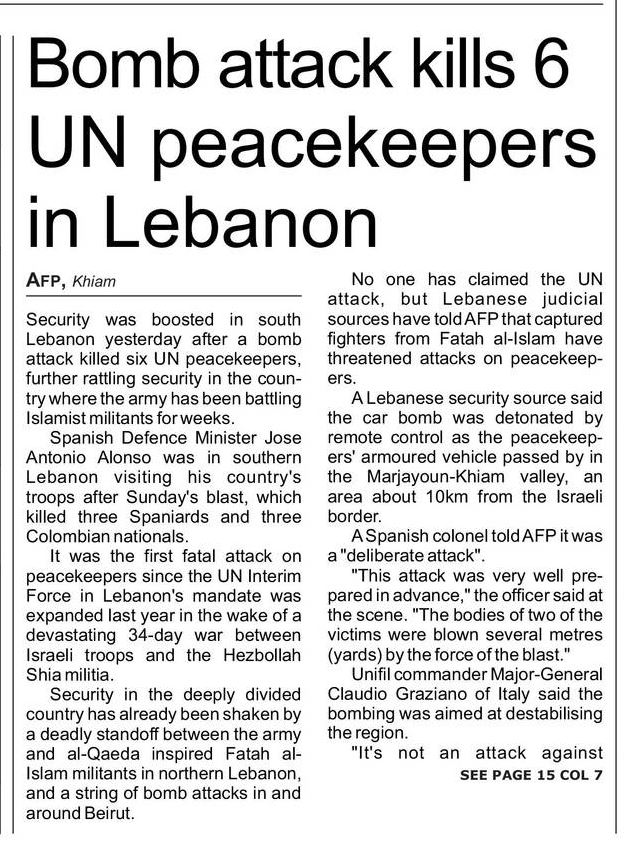 Bomb attack kills 6 UN peacekeepers in Lebanon

AFP, Khiam

Security was boosted in south Lebanon yesterday after a bomb attack killed six UN peacekeepers, further rattling security in the country where the army has been battling Islamist militants for weeks.

Spanish Defence Minister Jose Antonio Alonso was in southern Lebanon visiting his country's troops after Sunday's blast, which killed three Spaniards and three Colombian nationals.

It was the first fatal attack on peacekeepers since the UN Interim Force in Lebanon's mandate was expanded last year in the wake of a devastating 34-day war between Israeli troops and the Hezbollah Shia militia.

Security in the deeply divided country has already been shaken by a deadly standoff between the army and al-Qaeda inspired Fatah al-Islam militants in northern Lebanon, and a string of bomb attacks in and around Beirut.

No one has claimed the UN attack, but Lebanese judicial sources have told AFP that captured fighters from Fatah al-Islam have threatened attacks on peacekeepers.

A Lebanese security source said the car bomb was detonated by remote control as the peacekeepers' armoured vehicle passed by in the Marjayoun-Khiam valley, an area about 10km from the Israeli border.

A Spanish colonel told AFP it was a "deliberate attack".

"This attack was very well prepared in advance," the officer said at the scene. "The bodies of two of the victims were blown several metres (yards) by the force of the blast."

Unifil commander Major-General Claudio Graziano of Italy said the bombing was aimed at destabilising the region.

"It's not an attack against

SEE PAGE 15 COL 7